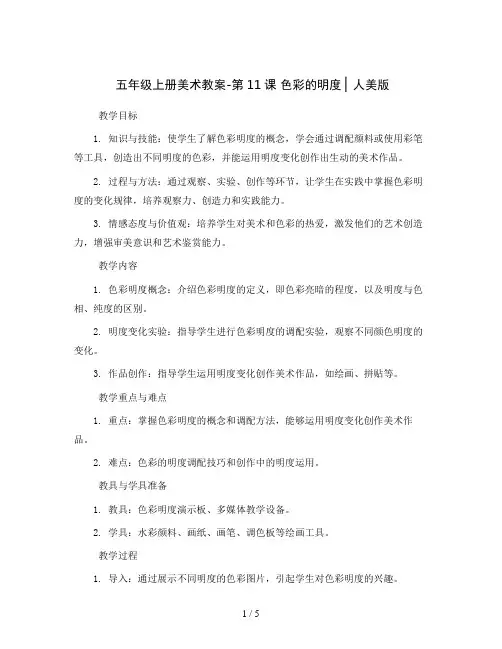 五年级上册美术教案-第 11 课 色彩的明度 | 人美版

教学目标

1. 知识与技能：使学生了解色彩明度的概念，学会通过调配颜料或使用彩笔等工具，创造出不同明度的色彩，并能运用明度变化创作出生动的美术作品。

2. 过程与方法：通过观察、实验、创作等环节，让学生在实践中掌握色彩明度的变化规律，培养观察力、创造力和实践能力。

3. 情感态度与价值观：培养学生对美术和色彩的热爱，激发他们的艺术创造力，增强审美意识和艺术鉴赏能力。

教学内容

1. 色彩明度概念：介绍色彩明度的定义，即色彩亮暗的程度，以及明度与色相、纯度的区别。

2. 明度变化实验：指导学生进行色彩明度的调配实验，观察不同颜色明度的变化。

3. 作品创作：指导学生运用明度变化创作美术作品，如绘画、拼贴等。

教学重点与难点

1. 重点：掌握色彩明度的概念和调配方法，能够运用明度变化创作美术作品。

2. 难点：色彩的明度调配技巧和创作中的明度运用。

教具与学具准备

1. 教具：色彩明度演示板、多媒体教学设备。

2. 学具：水彩颜料、画纸、画笔、调色板等绘画工具。

教学过程

1. 导入：通过展示不同明度的色彩图片，引起学生对色彩明度的兴趣。

1 / 5